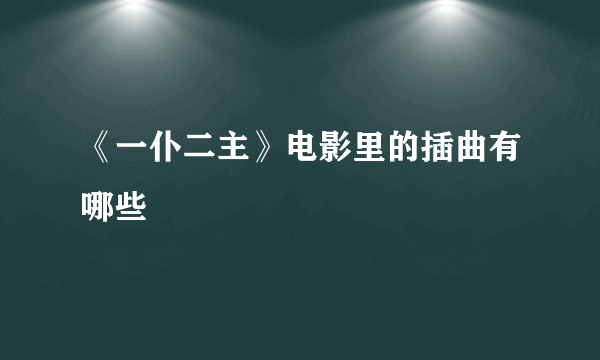 《一仆二主》电影里的插曲有哪些